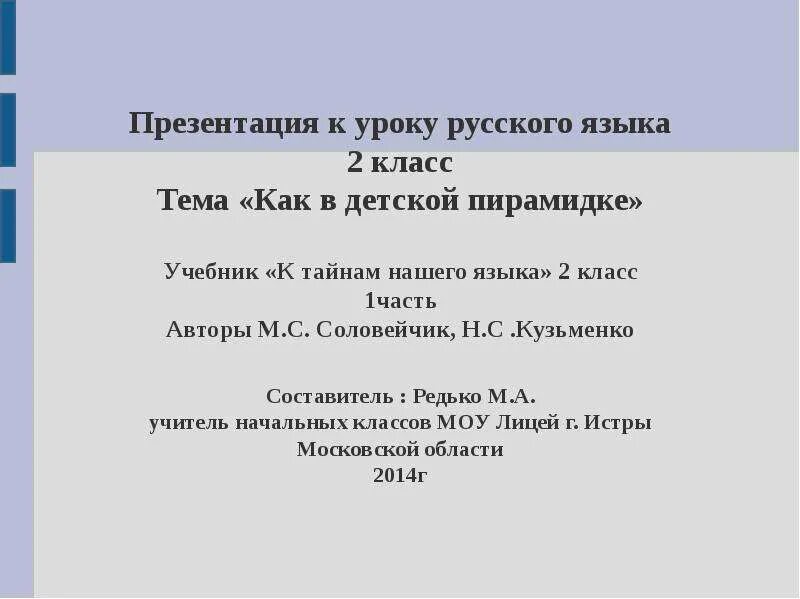 Презентация к уроку русского языка
2 класс
Тема «Как в детской пирамидке»

Учебник «К тайнам нашего языка» 2 класс
1часть
Авторы М.С. Соловейчик, Н.С .Кузьменко

Составитель : Редько М.А.
учитель начальных классов МОУ Лицей г. Истры
Московской области
2014г